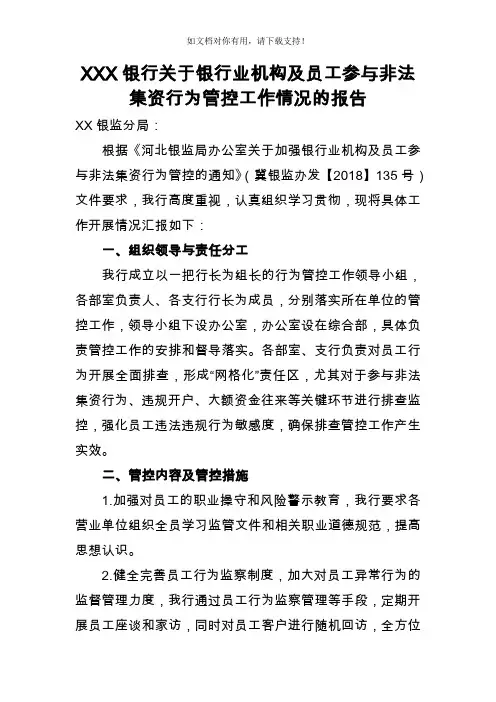 如文档对你有用，请下载支持！

XXX 银行关于银行业机构及员工参与非法集资行为管控工作情况的报告

XX 银监分局：

根据《河北银监局办公室关于加强银行业机构及员工参与非法集资行为管控的通知》（冀银监办发【2018】135 号）文件要求，我行高度重视，认真组织学习贯彻，现将具体工作开展情况汇报如下：

一、组织领导与责任分工

我行成立以一把行长为组长的行为管控工作领导小组，各部室负责人、各支行行长为成员，分别落实所在单位的管控工作，领导小组下设办公室，办公室设在综合部，具体负责管控工作的安排和督导落实。各部室、支行负责对员工行为开展全面排查，形成“网格化”责任区，尤其对于参与非法集资行为、违规开户、大额资金往来等关键环节进行排查监控，强化员工违法违规行为敏感度，确保排查管控工作产生实效。

二、管控内容及管控措施

1.加强对员工的职业操守和风险警示教育，我行要求各营业单位组织全员学习监管文件和相关职业道德规范，提高思想认识。

2.健全完善员工行为监察制度，加大对员工异常行为的监督管理力度，我行通过员工行为监察管理等手段，定期开展员工座谈和家访，同时对员工客户进行随机回访，全方位